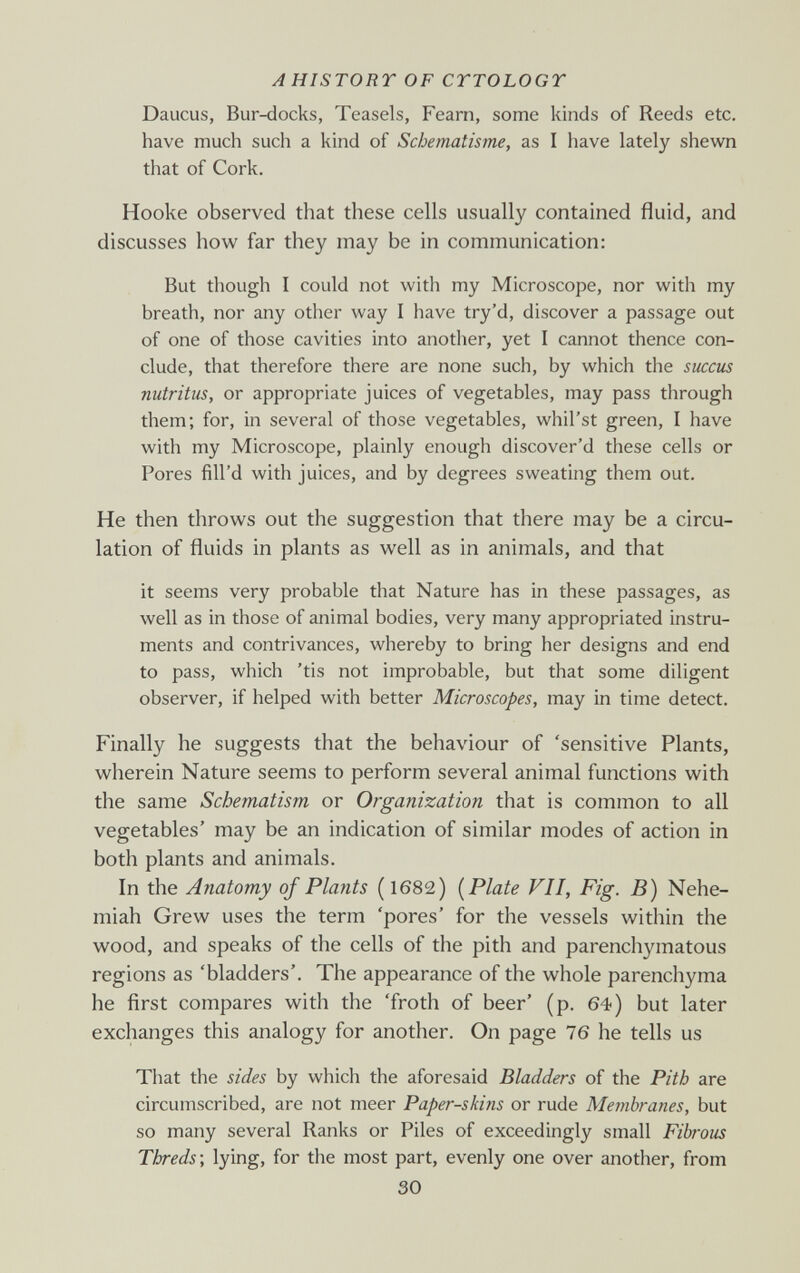 A HISTORY OF CYTOLOGY

Daucus, Bur-docks, Teasels, Fearn, some kinds of Reeds etc. have much such a kind of Schematisme, as I have lately shewn that of Cork.

Hooke observed that these cells usually contained fluid, and discusses how far they may be in communication:

But though I could not with my Microscope, nor with my breath, nor any other way I have try'd, discover a passage out of one of those cavities into another, yet I cannot thence conclude, that therefore there are none such, by which the succus nutritus, or appropriate juices of vegetables, may pass through them; for, in several of those vegetables, whil'st green, I have with my Microscope, plainly enough discover'd these cells or Pores fill'd with juices, and by degrees sweating them out.

He then throws out the suggestion that there may be a circulation of fluids in plants as well as in animals, and that

it seems very probable that Nature has in these passages, as well as in those of animal bodies, very many appropriated instruments and contrivances, whereby to bring her designs and end to pass, which 'tis not improbable, but that some diligent observer, if helped with better Microscopes, may in time detect.

Finally he suggests that the behaviour of 'sensitive Plants, wherein Nature seems to perform several animal functions with the same Schematism or Organization that is common to all vegetables' may be an indication of similar modes of action in both plants and animals.

In the Anatomy of Plants (1682) (Plate VII, Fig. B) Nehemiah Grew uses the term 'pores' for the vessels within the wood, and speaks of the cells of the pith and parenchymatous regions as 'bladders'. The appearance of the whole parenchyma he first compares with the 'froth of beer' (p. 64) but later exchanges this analogy for another. On page 76 he tells us

That the sides by which the aforesaid Bladders of the Pith are circumscribed, are not meer Paper-skins or rude Membranes, but so many several Ranks or Piles of exceedingly small Fibrous Threds; lying, for the most part, evenly one over another, from

30